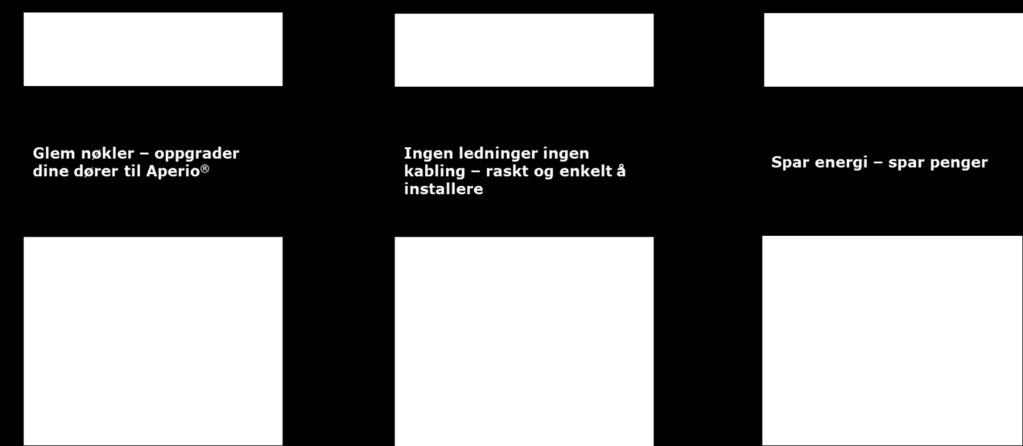 Glem nøkler – oppgrader dine dører til Aperio®

Ingen ledninger ingen kabling – raskt og enkelt å installere

Spar energi – spar penger